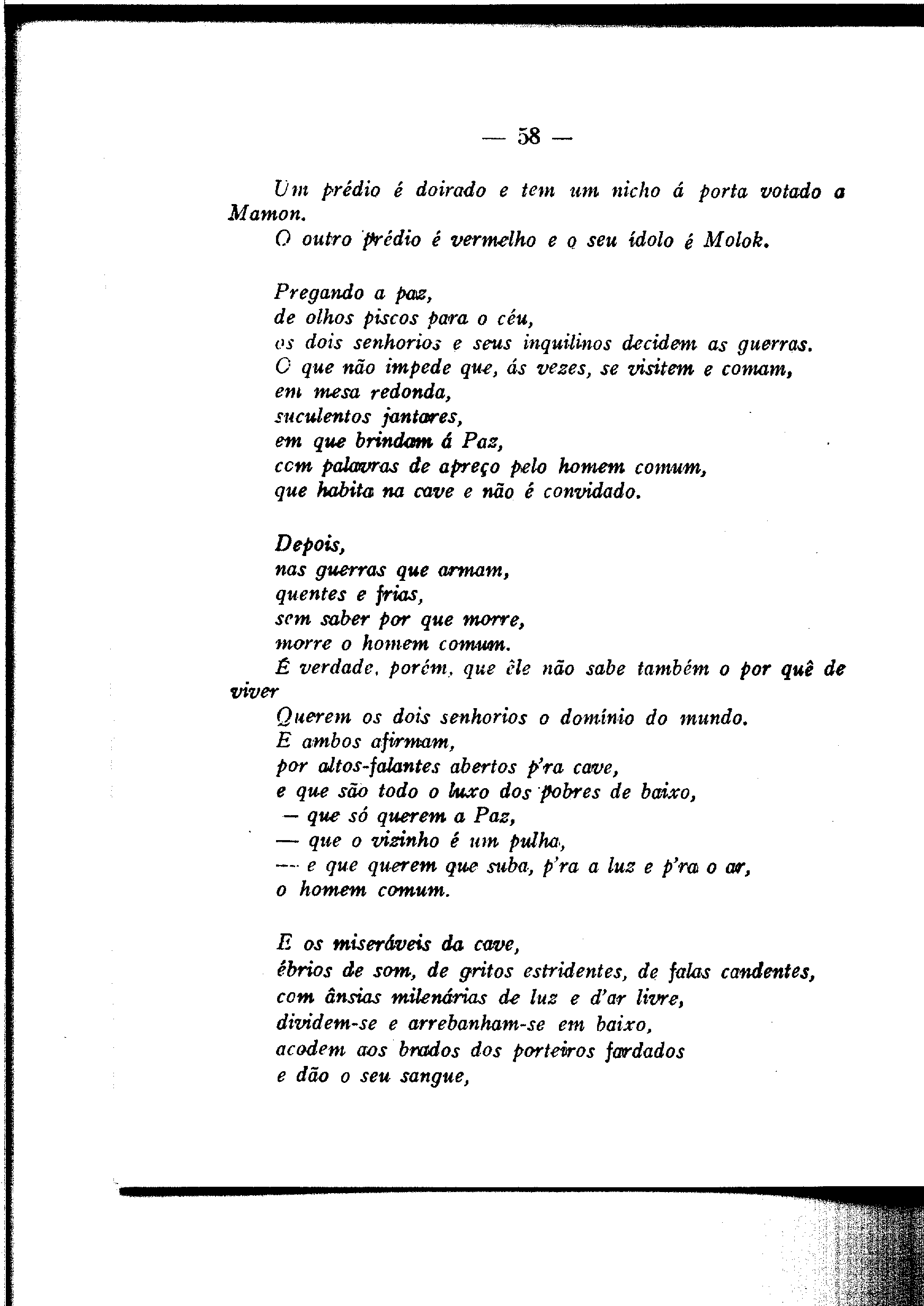 — 58 —

Um prédio é doirado e tem um nicho á porta votado a Mamon.
O outro prédio é vermelho e o seu ídolo é Molok.

Pregando a paz,
de olhos piscos para o céu,
os dois senhorios e seus inquilinos decidem as guerras.
O que não impede que, ás vezes, se visitem e comam,
em mesa redonda,
suculentos jantares,
em que brindam á Paz,
com palavras de apreço pelo homem comum,
que habita na cave e não é convidado.

Depois,
nas guerras que armam,
quentes e frias,
sem saber por que morre,
morre o homem comum.
É verdade, porém, que êle não sabe também o por quê de viver
Querem os dois senhorios o domínio do mundo.
E ambos afirmam,
por altos-falantes abertos p'ra cave,
e que são todo o luxo dos pobres de baixo,
— que só querem a Paz,
— que o vizinho é um pulha,
— e que querem que suba, p'ra a luz e p'ra o ar,
o homem comum.

E os miseráveis da cave,
ébrios de som, de gritos estridentes, de falas candentes,
com ânsias milenárias de luz e d'ar livre,
dividem-se e arrebanham-se em baixo,
acodem aos brados dos porteiros fardados
e dão o seu sangue,